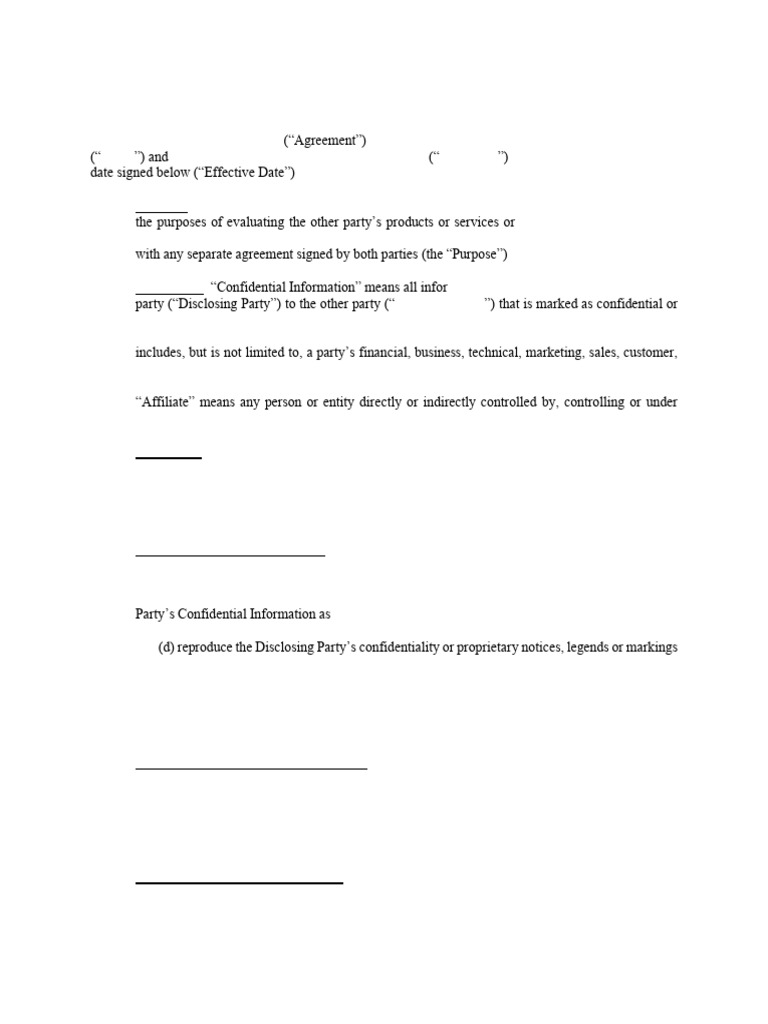 (“Agreement”)
(“ ”) and (“ ”)
date signed below (“Effective Date”)

the purposes of evaluating the other party’s products or services or

with any separate agreement signed by both parties (the “Purpose”)

“Confidential Information” means all infor
party (“Disclosing Party”) to the other party (“ ”) that is marked as confidential or

includes, but is not limited to, a party’s financial, business, technical, marketing, sales, customer,

“Affiliate” means any person or entity directly or indirectly controlled by, controlling or under

Party’s Confidential Information as

(d) reproduce the Disclosing Party’s confidentiality or proprietary notices, legends or markings